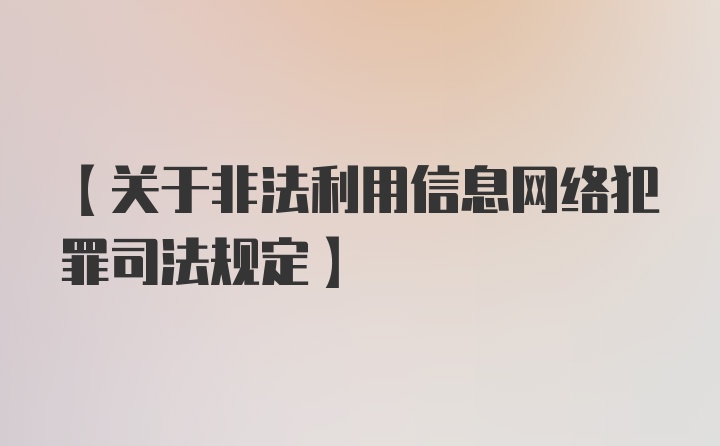 【关于非法利用信息网络犯罪司法规定】